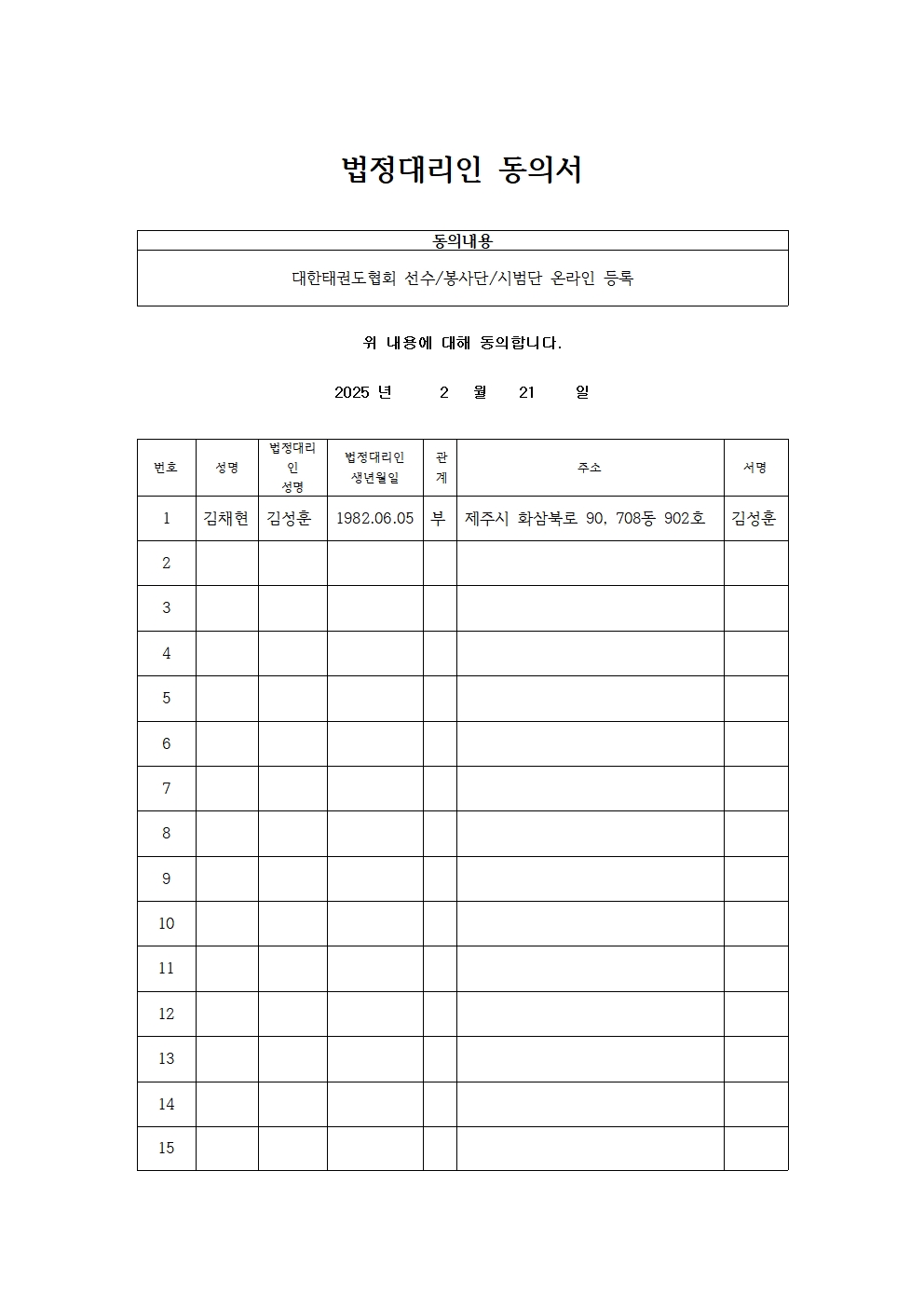 법정대리인 동의서

| 동의내용 |
|---|
| 대한태권도협회 선수/봉사단/시범단 온라인 등록 |

위 내용에 대해 동의합니다.

2025 년 2 월 21 일

| 번호 | 성명 | 법정대리인 성명 | 법정대리인 생년월일 | 관계 | 주소 | 서명 |
|---|---|---|---|---|---|---|
| 1 | 김채현 | 김성훈 | 1982.06.05 | 부 | 제주시 화삼북로 90, 708동 902호 | 김성훈 |
| 2 | | | | | | |
| 3 | | | | | | |
| 4 | | | | | | |
| 5 | | | | | | |
| 6 | | | | | | |
| 7 | | | | | | |
| 8 | | | | | | |
| 9 | | | | | | |
| 10 | | | | | | |
| 11 | | | | | | |
| 12 | | | | | | |
| 13 | | | | | | |
| 14 | | | | | | |
| 15 | | | | | | |